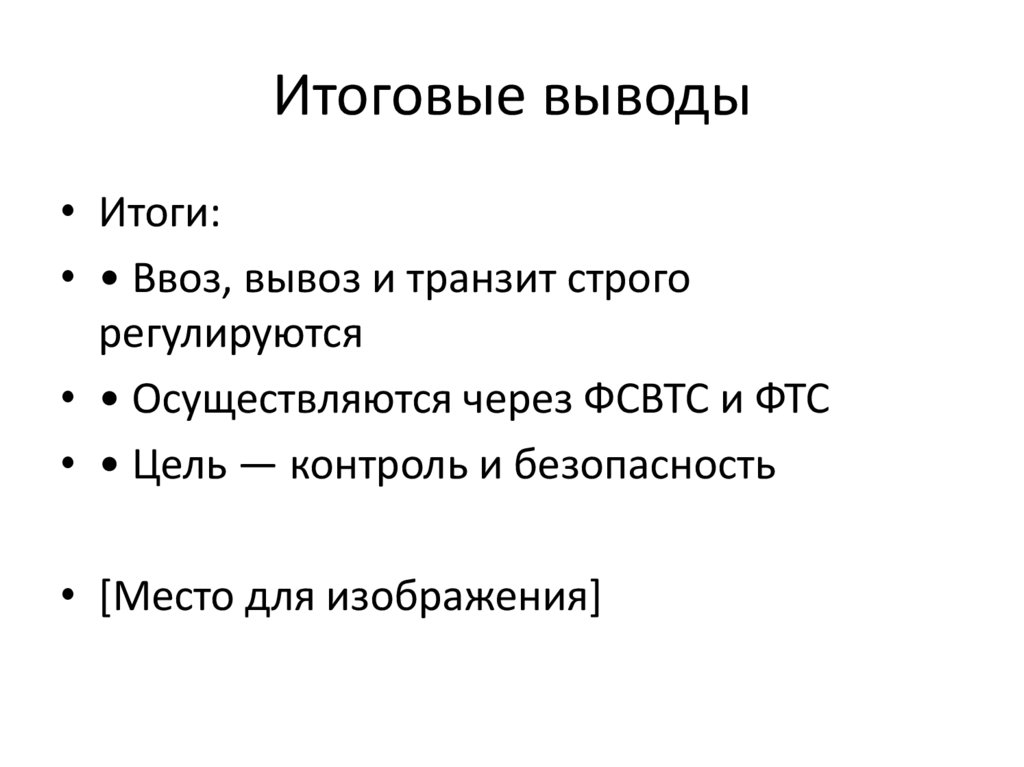 Итоговые выводы

• Итоги:
• • Ввоз, вывоз и транзит строго регулируются
• • Осуществляются через ФСВТС и ФТС
• • Цель — контроль и безопасность

• [Место для изображения]